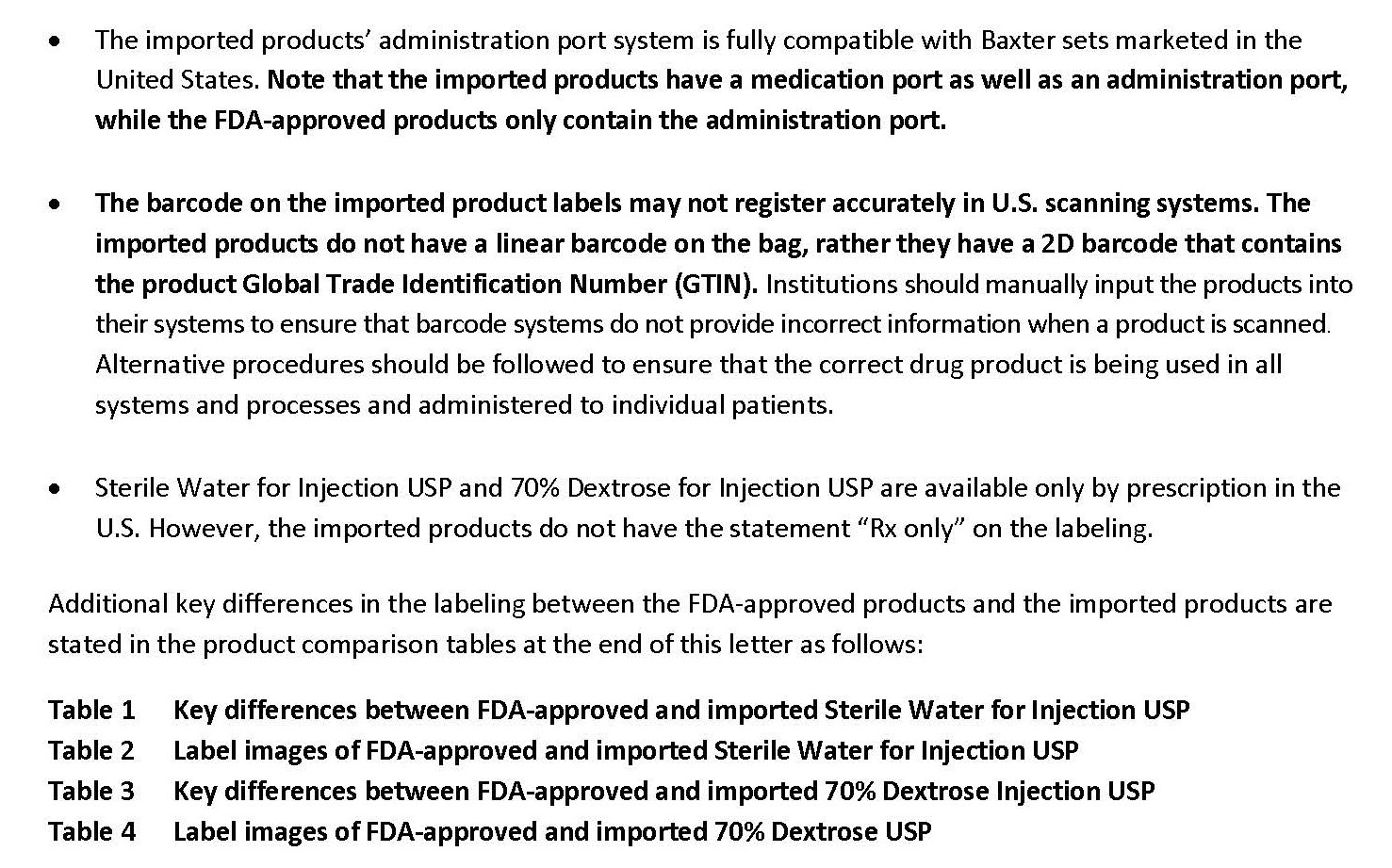 • The imported products' administration port system is fully compatible with Baxter sets marketed in the United States. Note that the imported products have a medication port as well as an administration port, while the FDA-approved products only contain the administration port.

• The barcode on the imported product labels may not register accurately in U.S. scanning systems. The imported products do not have a linear barcode on the bag, rather they have a 2D barcode that contains the product Global Trade Identification Number (GTIN). Institutions should manually input the products into their systems to ensure that barcode systems do not provide incorrect information when a product is scanned. Alternative procedures should be followed to ensure that the correct drug product is being used in all systems and processes and administered to individual patients.

• Sterile Water for Injection USP and 70% Dextrose for Injection USP are available only by prescription in the U.S. However, the imported products do not have the statement "Rx only" on the labeling.

Additional key differences in the labeling between the FDA-approved products and the imported products are stated in the product comparison tables at the end of this letter as follows:

Table 1 Key differences between FDA-approved and imported Sterile Water for Injection USP
Table 2 Label images of FDA-approved and imported Sterile Water for Injection USP
Table 3 Key differences between FDA-approved and imported 70% Dextrose Injection USP
Table 4 Label images of FDA-approved and imported 70% Dextrose USP